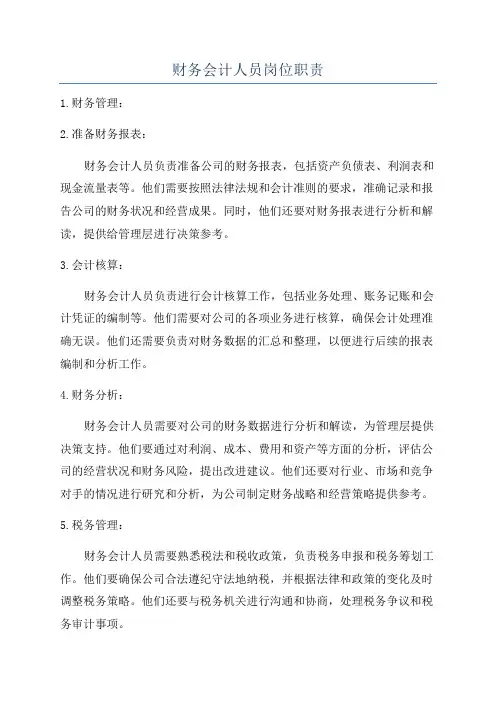 财务会计人员岗位职责

1.财务管理：

2.准备财务报表：

财务会计人员负责准备公司的财务报表，包括资产负债表、利润表和现金流量表等。他们需要按照法律法规和会计准则的要求，准确记录和报告公司的财务状况和经营成果。同时，他们还要对财务报表进行分析和解读，提供给管理层进行决策参考。

3.会计核算：

财务会计人员负责进行会计核算工作，包括业务处理、账务记账和会计凭证的编制等。他们需要对公司的各项业务进行核算，确保会计处理准确无误。他们还需要负责对财务数据的汇总和整理，以便进行后续的报表编制和分析工作。

4.财务分析：

财务会计人员需要对公司的财务数据进行分析和解读，为管理层提供决策支持。他们要通过对利润、成本、费用和资产等方面的分析，评估公司的经营状况和财务风险，提出改进建议。他们还要对行业、市场和竞争对手的情况进行研究和分析，为公司制定财务战略和经营策略提供参考。

5.税务管理：

财务会计人员需要熟悉税法和税收政策，负责税务申报和税务筹划工作。他们要确保公司合法遵纪守法地纳税，并根据法律和政策的变化及时调整税务策略。他们还要与税务机关进行沟通和协商，处理税务争议和税务审计事项。